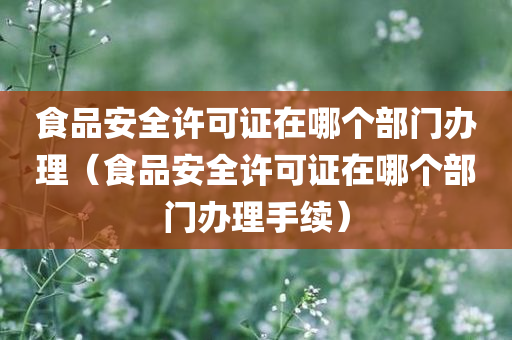 食品安全许可证在哪个部门办理（食品安全许可证在哪个部门办理手续）